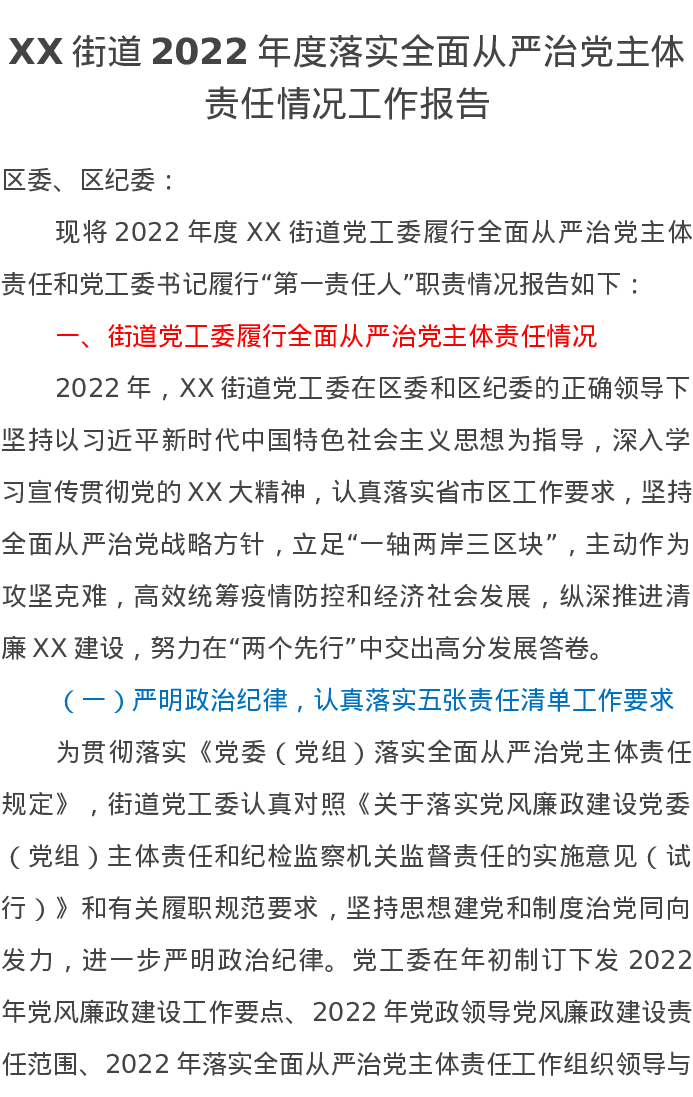 XX街道2022年度落实全面从严治党主体责任情况工作报告

区委、区纪委：

现将2022年度XX街道党工委履行全面从严治党主体责任和党工委书记履行“第一责任人”职责情况报告如下：

一、街道党工委履行全面从严治党主体责任情况

2022年，XX街道党工委在区委和区纪委的正确领导下坚持以习近平新时代中国特色社会主义思想为指导，深入学习宣传贯彻党的XX大精神，认真落实省市区工作要求，坚持全面从严治党战略方针，立足“一轴两岸三区块”，主动作为攻坚克难，高效统筹疫情防控和经济社会发展，纵深推进清廉XX建设，努力在“两个先行”中交出高分发展答卷。

（一）严明政治纪律，认真落实五张责任清单工作要求

为贯彻落实《党委（党组）落实全面从严治党主体责任规定》，街道党工委认真对照《关于落实党风廉政建设党委（党组）主体责任和纪检监察机关监督责任的实施意见（试行）》和有关履职规范要求，坚持思想建党和制度治党同向发力，进一步严明政治纪律。党工委在年初制订下发2022年党风廉政建设工作要点、2022年党政领导党风廉政建设责任范围、2022年落实全面从严治党主体责任工作组织领导与